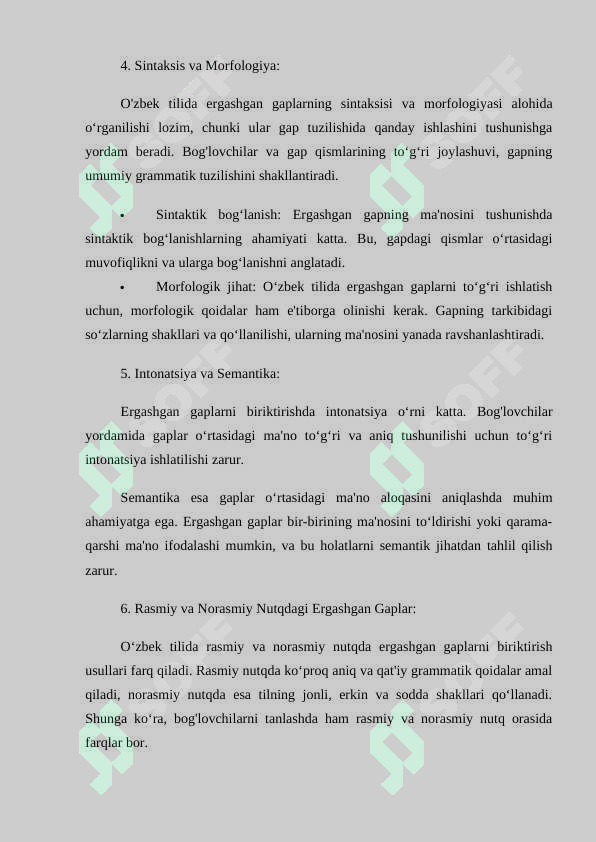 4. Sintaksis va Morfologiya:

O'zbek tilida ergashgan gaplarning sintaksisi va morfologiyasi alohida o‘rganilishi lozim, chunki ular gap tuzilishida qanday ishlashini tushunishga yordam beradi. Bog'lovchilar va gap qismlarining to‘g‘ri joylashuvi, gapning umumiy grammatik tuzilishini shakllantiradi.

• Sintaktik bog‘lanish: Ergashgan gapning ma'nosini tushunishda sintaktik bog‘lanishlarning ahamiyati katta. Bu, gapdagi qismlar o‘rtasidagi muvofiqlikni va ularga bog‘lanishni anglatadi.

• Morfologik jihat: O‘zbek tilida ergashgan gaplarni to‘g‘ri ishlatish uchun, morfologik qoidalar ham e'tiborga olinishi kerak. Gapning tarkibidagi so‘zlarning shakllari va qo‘llanilishi, ularning ma'nosini yanada ravshanlashtiradi.

5. Intonatsiya va Semantika:

Ergashgan gaplarni biriktirishda intonatsiya o‘rni katta. Bog'lovchilar yordamida gaplar o‘rtasidagi ma'no to‘g‘ri va aniq tushunilishi uchun to‘g‘ri intonatsiya ishlatilishi zarur.

Semantika esa gaplar o‘rtasidagi ma'no aloqasini aniqlashda muhim ahamiyatga ega. Ergashgan gaplar bir-birining ma'nosini to‘ldirishi yoki qarama-qarshi ma'no ifodalashi mumkin, va bu holatlarni semantik jihatdan tahlil qilish zarur.

6. Rasmiy va Norasmiy Nutqdagi Ergashgan Gaplar:

O‘zbek tilida rasmiy va norasmiy nutqda ergashgan gaplarni biriktirish usullari farq qiladi. Rasmiy nutqda ko‘proq aniq va qat'iy grammatik qoidalar amal qiladi, norasmiy nutqda esa tilning jonli, erkin va sodda shakllari qo‘llanadi. Shunga ko‘ra, bog'lovchilarni tanlashda ham rasmiy va norasmiy nutq orasida farqlar bor.